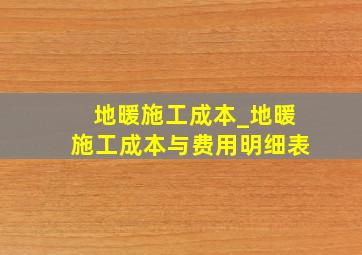 地暖施工成本_地暖施工成本与费用明细表